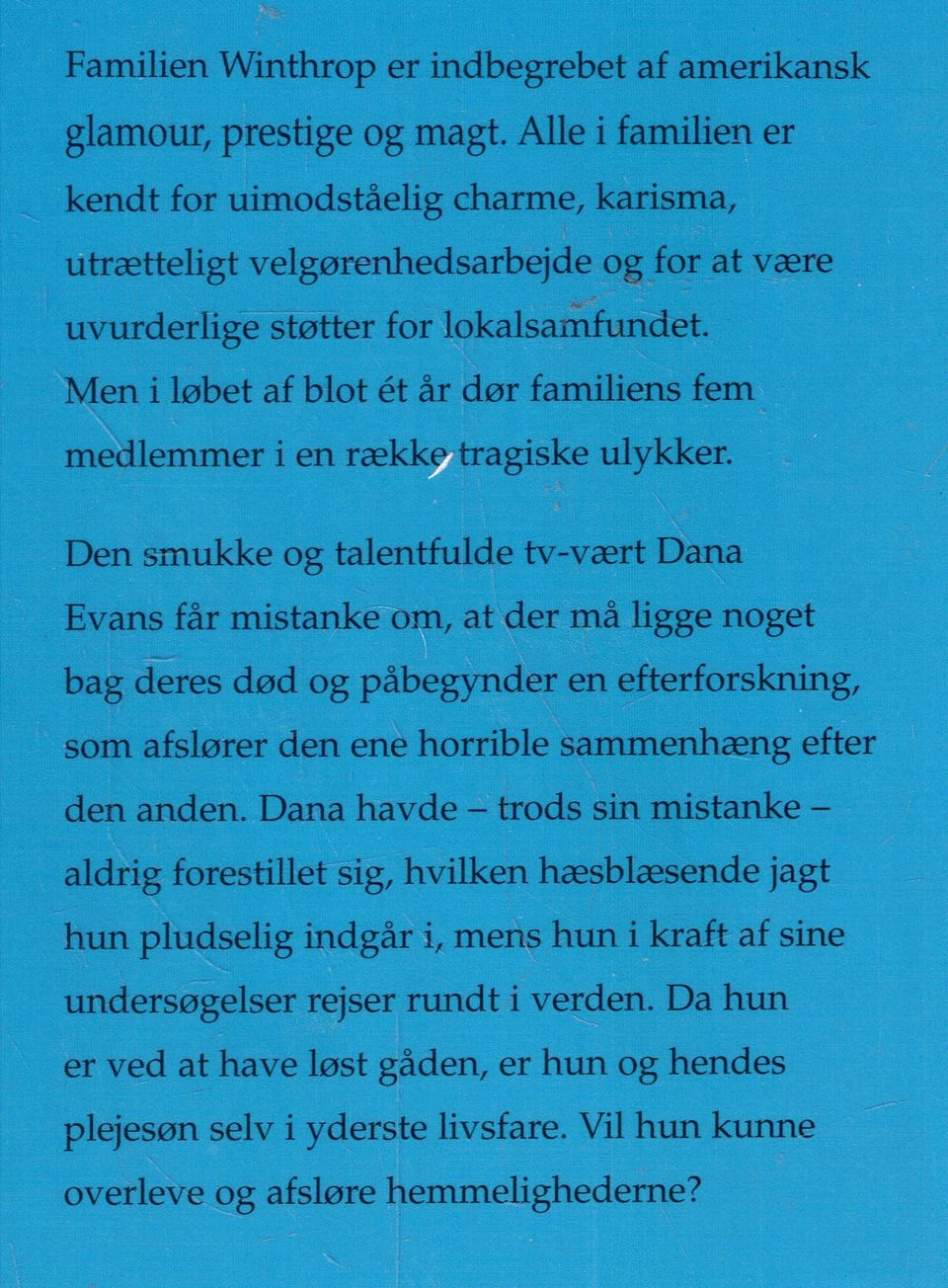 Familien Winthrop er indbegrebet af amerikansk glamour, prestige og magt. Alle i familien er kendt for uimodståelig charme, karisma, utrætteligt velgørenhedsarbejde og for at være uvurderlige støtter for lokalsamfundet. Men i løbet af blot ét år dør familiens fem medlemmer i en række tragiske ulykker.

Den smukke og talentfulde tv-vært Dana Evans får mistanke om, at der må ligge noget bag deres død og påbegynder en efterforskning, som afslører den ene horrible sammenhæng efter den anden. Dana havde – trods sin mistanke – aldrig forestillet sig, hvilken hæsblæsende jagt hun pludselig indgår i, mens hun i kraft af sine undersøgelser rejser rundt i verden. Da hun er ved at have løst gåden, er hun og hendes plejesøn selv i yderste livsfare. Vil hun kunne overleve og afsløre hemmelighederne?